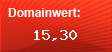 Domainwert:
15,30